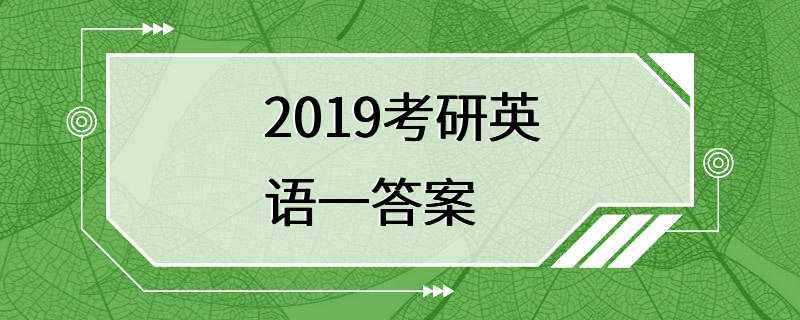 2019考研英语一答案